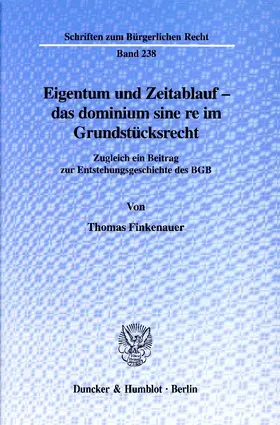 Schriften zum Bürgerlichen Recht

Band 238

Eigentum und Zeitablauf – das dominium sine re im Grundstücksrecht

Zugleich ein Beitrag zur Entstehungsgeschichte des BGB

Von

Thomas Finkenauer

Duncker & Humblot · Berlin